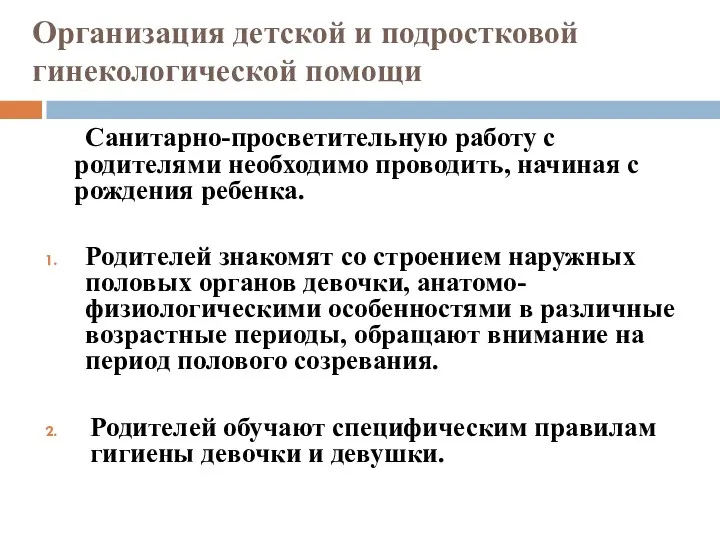 Организация детской и подростковой гинекологической помощи

Санитарно-просветительную работу с родителями необходимо проводить, начиная с рождения ребенка.

1. Родителей знакомят со строением наружных половых органов девочки, анатомо-физиологическими особенностями в различные возрастные периоды, обращают внимание на период полового созревания.

2. Родителей обучают специфическим правилам гигиены девочки и девушки.